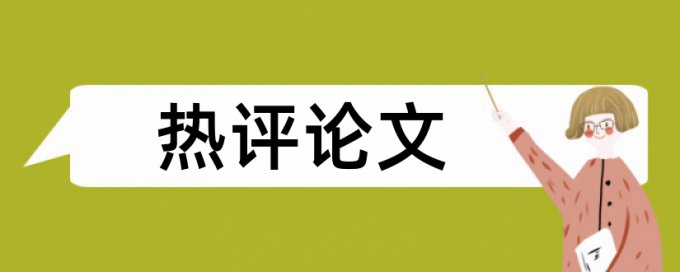 热评论文